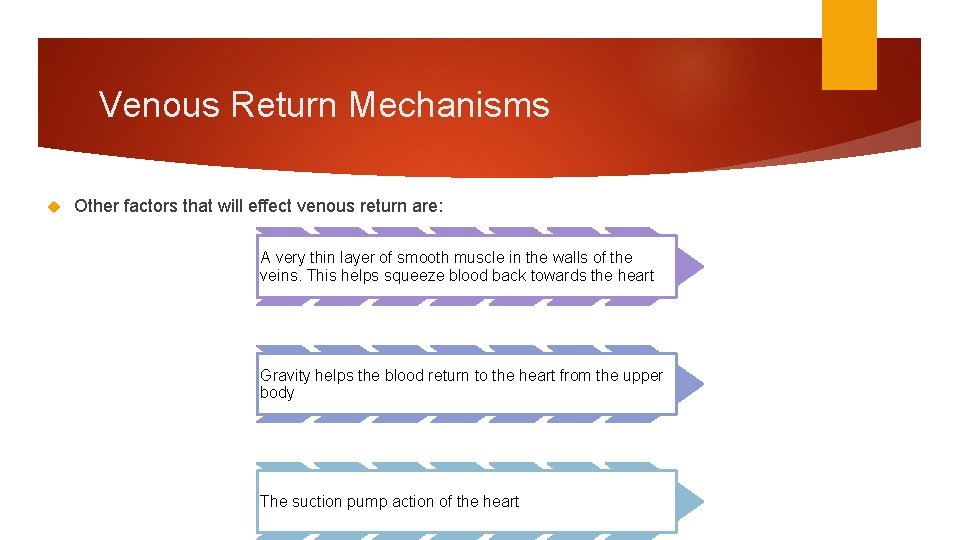 Venous Return Mechanisms

Other factors that will effect venous return are:

A very thin layer of smooth muscle in the walls of the veins. This helps squeeze blood back towards the heart

Gravity helps the blood return to the heart from the upper body

The suction pump action of the heart